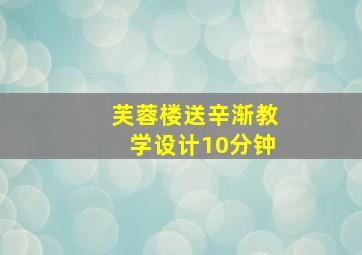 芙蓉楼送辛渐教学设计10分钟